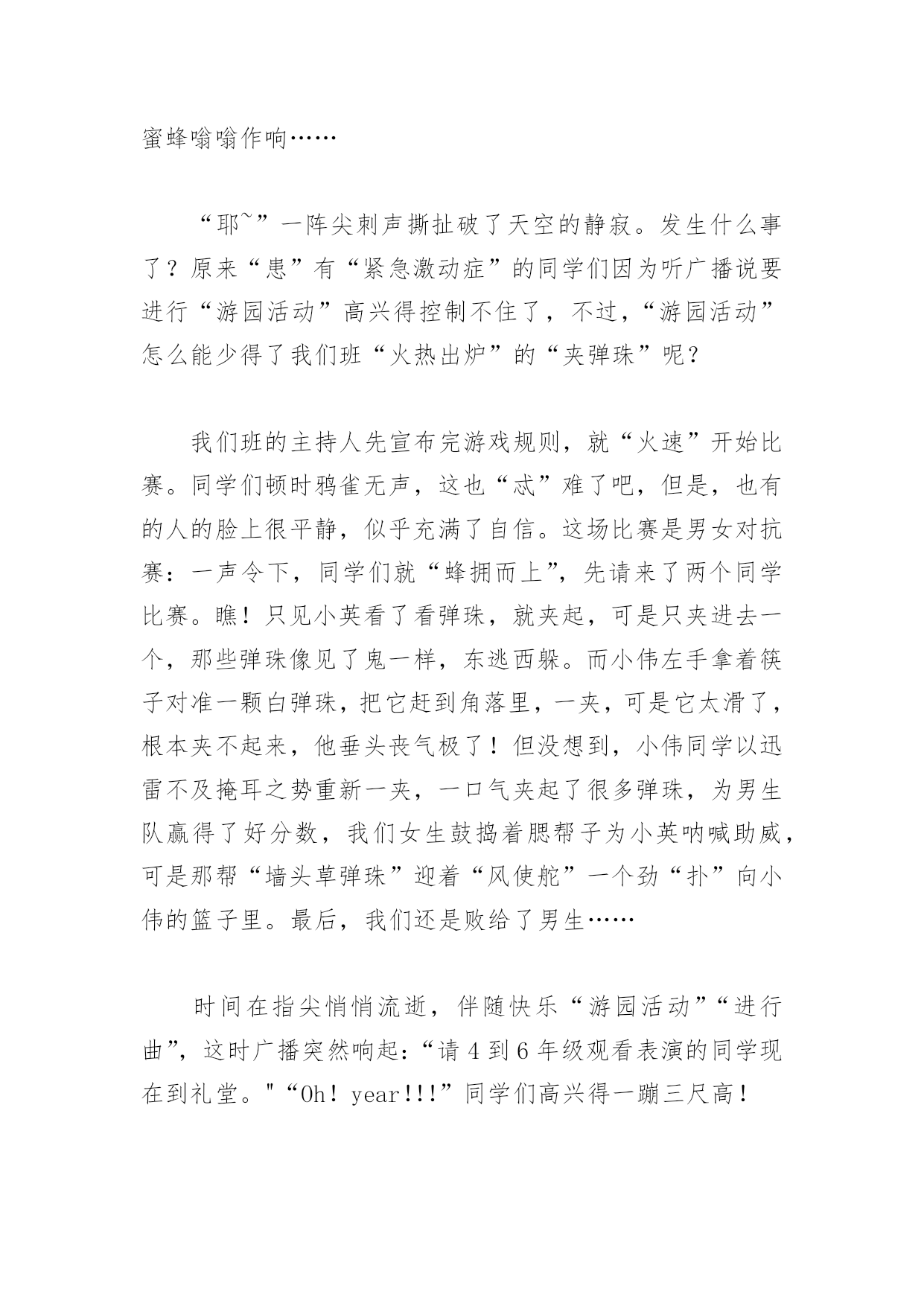 蜜蜂嗡嗡作响……

“耶~”一阵尖刺声撕扯破了天空的静寂。发生什么事了？原来“患”有“紧急激动症”的同学们因为听广播说要进行“游园活动”高兴得控制不住了，不过，“游园活动”怎么能少得了我们班“火热出炉”的“夹弹珠”呢？

我们班的主持人先宣布完游戏规则，就“火速”开始比赛。同学们顿时鸦雀无声，这也“忒”难了吧，但是，也有的人的脸上很平静，似乎充满了自信。这场比赛是男女对抗赛：一声令下，同学们就“蜂拥而上”，先请来了两个同学比赛。瞧！只见小英看了看弹珠，就夹起，可是只夹进去一个，那些弹珠像见了鬼一样，东逃西躲。而小伟左手拿着筷子对准一颗白弹珠，把它赶到角落里，一夹，可是它太滑了，根本夹不起来，他垂头丧气极了！但没想到，小伟同学以迅雷不及掩耳之势重新一夹，一口气夹起了很多弹珠，为男生队赢得了好分数，我们女生鼓捣着腮帮子为小英呐喊助威，可是那帮“墙头草弹珠”迎着“风使舵”一个劲“扑”向小伟的篮子里。最后，我们还是败给了男生……

时间在指尖悄悄流逝，伴随快乐“游园活动”“进行曲”，这时广播突然响起：“请 4 到 6 年级观看表演的同学现在到礼堂。"“Oh！year!!!”同学们高兴得一蹦三尺高！